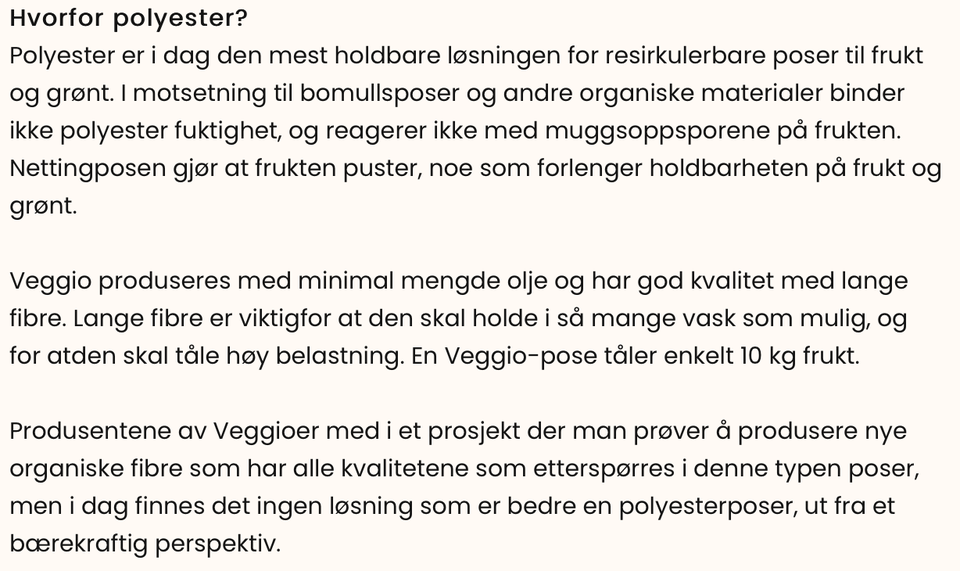 Hvorfor polyester?
Polyester er i dag den mest holdbare løsningen for resirkulerbare poser til frukt og grønt. I motsetning til bomullsposer og andre organiske materialer binder ikke polyester fuktighet, og reagerer ikke med muggsoppsporene på frukten. Nettingposen gjør at frukten puster, noe som forlenger holdbarheten på frukt og grønt.

Veggio produseres med minimal mengde olje og har god kvalitet med lange fibre. Lange fibre er viktigfor at den skal holde i så mange vask som mulig, og for atden skal tåle høy belastning. En Veggio-pose tåler enkelt 10 kg frukt.

Produsentene av Veggioer med i et prosjekt der man prøver å produsere nye organiske fibre som har alle kvalitetene som etterspørres i denne typen poser, men i dag finnes det ingen løsning som er bedre en polyesterposer, ut fra et bærekraftig perspektiv.